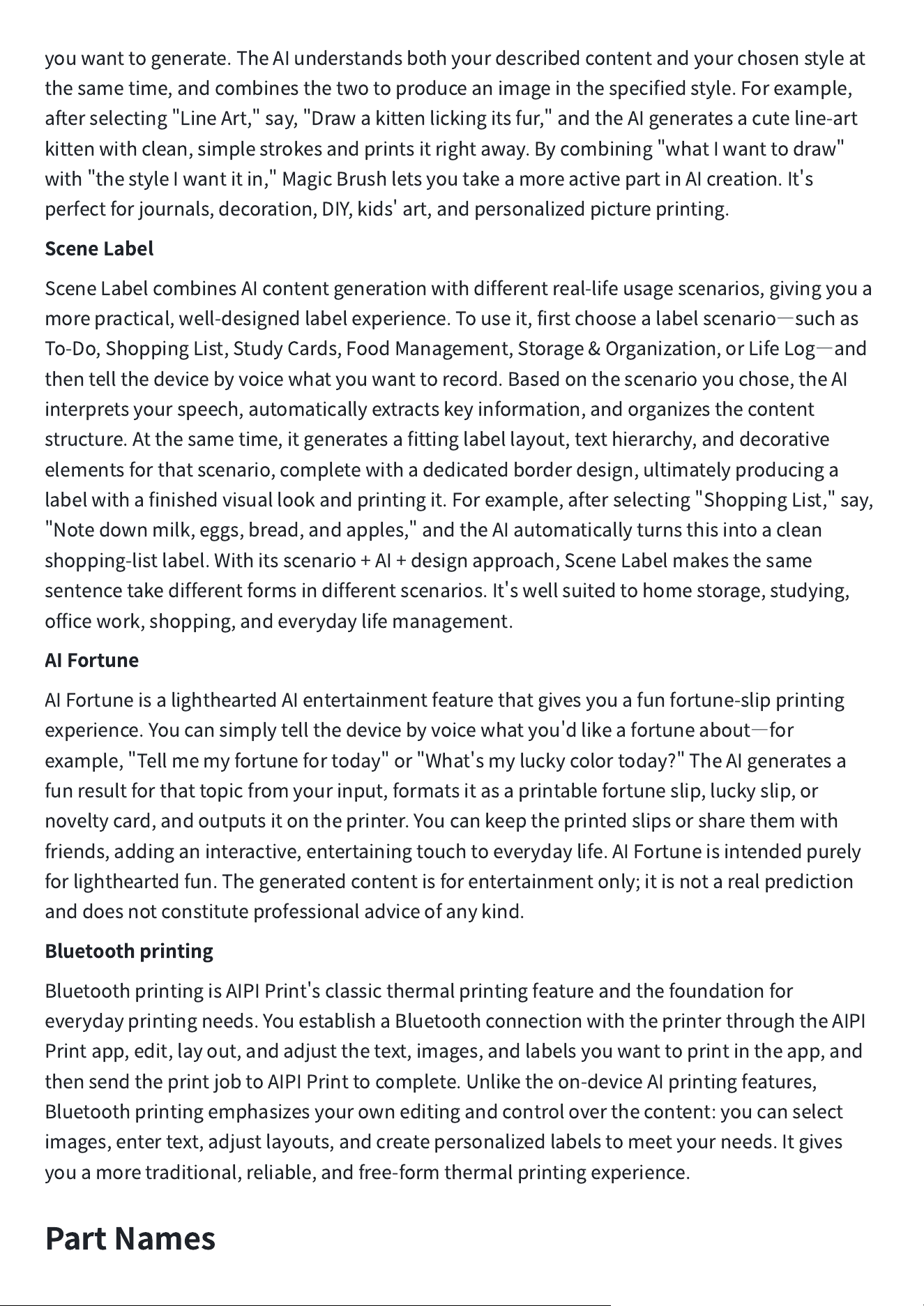 you want to generate. The AI understands both your described content and your chosen style at the same time, and combines the two to produce an image in the specified style. For example, after selecting "Line Art," say, "Draw a kitten licking its fur," and the AI generates a cute line-art kitten with clean, simple strokes and prints it right away. By combining "what I want to draw" with "the style I want it in," Magic Brush lets you take a more active part in AI creation. It's perfect for journals, decoration, DIY, kids' art, and personalized picture printing.

Scene Label

Scene Label combines AI content generation with different real-life usage scenarios, giving you a more practical, well-designed label experience. To use it, first choose a label scenario—such as To-Do, Shopping List, Study Cards, Food Management, Storage & Organization, or Life Log—and then tell the device by voice what you want to record. Based on the scenario you chose, the AI interprets your speech, automatically extracts key information, and organizes the content structure. At the same time, it generates a fitting label layout, text hierarchy, and decorative elements for that scenario, complete with a dedicated border design, ultimately producing a label with a finished visual look and printing it. For example, after selecting "Shopping List," say, "Note down milk, eggs, bread, and apples," and the AI automatically turns this into a clean shopping-list label. With its scenario + AI + design approach, Scene Label makes the same sentence take different forms in different scenarios. It's well suited to home storage, studying, office work, shopping, and everyday life management.

AI Fortune

AI Fortune is a lighthearted AI entertainment feature that gives you a fun fortune-slip printing experience. You can simply tell the device by voice what you'd like a fortune about—for example, "Tell me my fortune for today" or "What's my lucky color today?" The AI generates a fun result for that topic from your input, formats it as a printable fortune slip, lucky slip, or novelty card, and outputs it on the printer. You can keep the printed slips or share them with friends, adding an interactive, entertaining touch to everyday life. AI Fortune is intended purely for lighthearted fun. The generated content is for entertainment only; it is not a real prediction and does not constitute professional advice of any kind.

Bluetooth printing

Bluetooth printing is AIPI Print's classic thermal printing feature and the foundation for everyday printing needs. You establish a Bluetooth connection with the printer through the AIPI Print app, edit, lay out, and adjust the text, images, and labels you want to print in the app, and then send the print job to AIPI Print to complete. Unlike the on-device AI printing features, Bluetooth printing emphasizes your own editing and control over the content: you can select images, enter text, adjust layouts, and create personalized labels to meet your needs. It gives you a more traditional, reliable, and free-form thermal printing experience.

Part Names